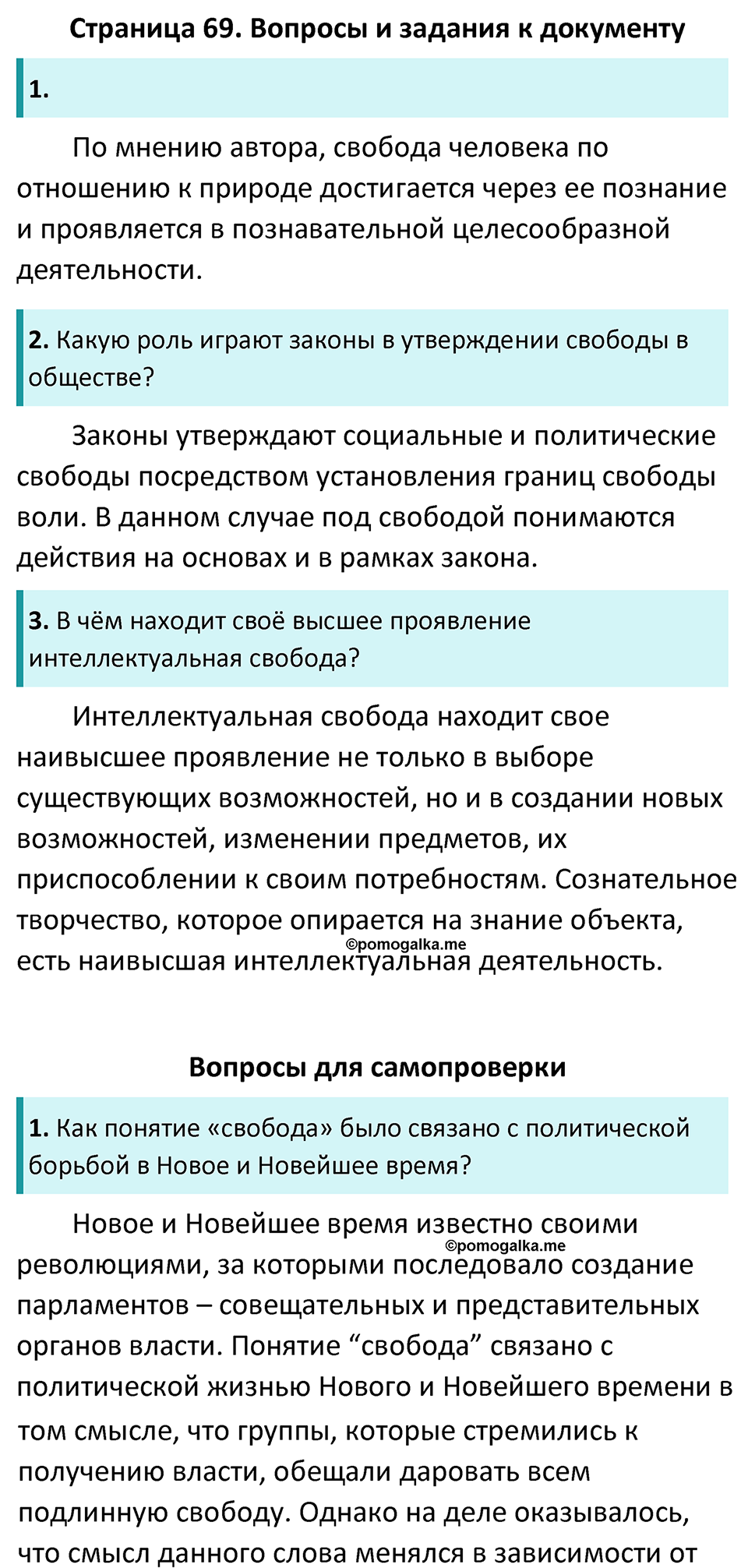 Страница 69. Вопросы и задания к документу

1.

По мнению автора, свобода человека по отношению к природе достигается через ее познание и проявляется в познавательной целесообразной деятельности.

2. Какую роль играют законы в утверждении свободы в обществе?

Законы утверждают социальные и политические свободы посредством установления границ свободы воли. В данном случае под свободой понимаются действия на основах и в рамках закона.

3. В чём находит своё высшее проявление интеллектуальная свобода?

Интеллектуальная свобода находит свое наивысшее проявление не только в выборе существующих возможностей, но и в создании новых возможностей, изменении предметов, их приспособлении к своим потребностям. Сознательное творчество, которое опирается на знание объекта, есть наивысшая интеллектуальная деятельность.

©pomogalka.me

Вопросы для самопроверки

1. Как понятие «свобода» было связано с политической борьбой в Новое и Новейшее время?

Новое и Новейшее время известно своими революциями, за которыми последовало создание парламентов – совещательных и представительных органов власти. Понятие “свобода” связано с политической жизнью Нового и Новейшего времени в том смысле, что группы, которые стремились к получению власти, обещали даровать всем подлинную свободу. Однако на деле оказывалось, что смысл данного слова менялся в зависимости от

©pomogalka.me